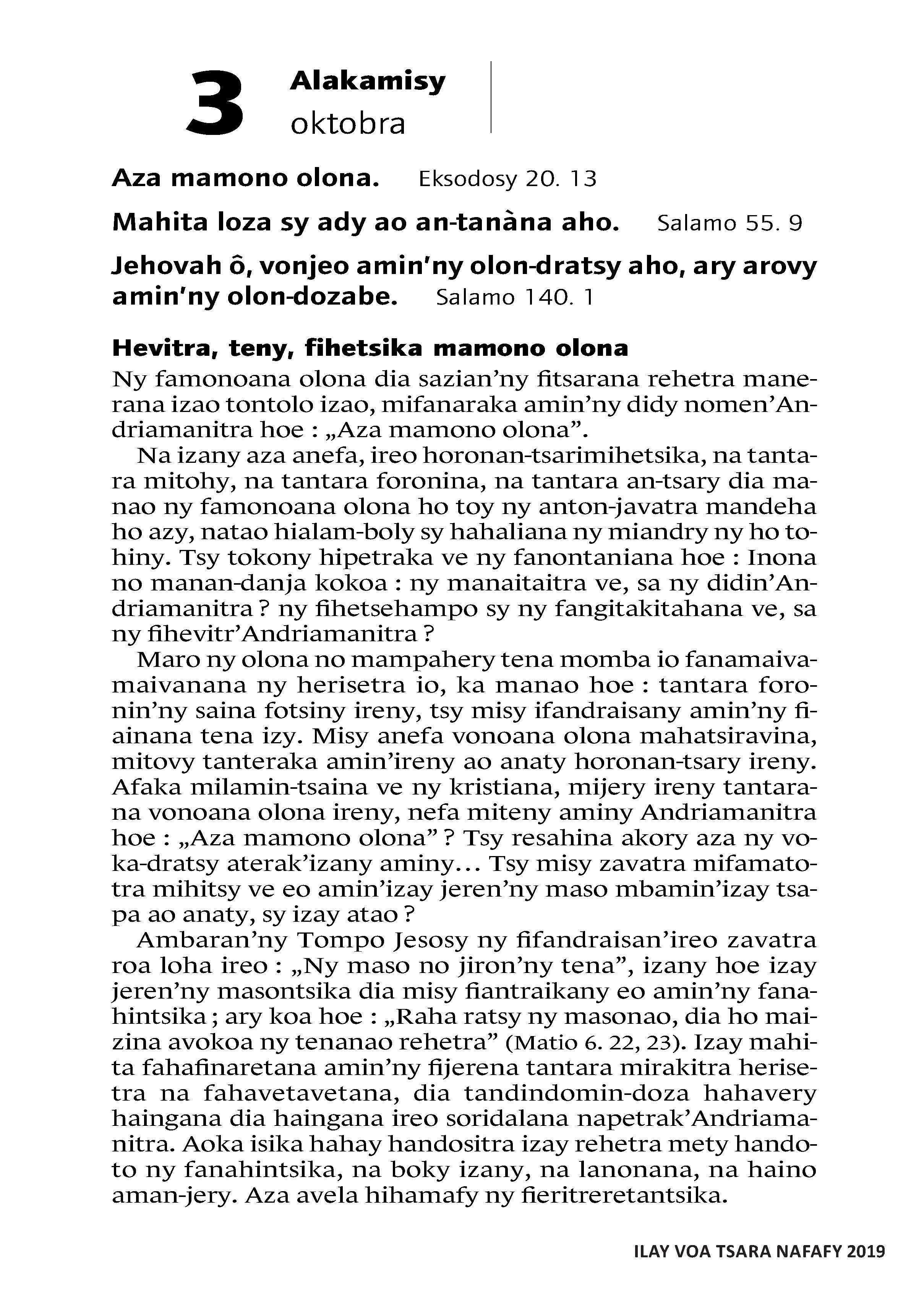 3 Alakamisy
oktobra

Aza mamono olona. Eksodosy 20. 13

Mahita loza sy ady ao an-tanàna aho. Salamo 55. 9

Jehovah ô, vonjeo amin'ny olon-dratsy aho, ary arovy amin'ny olon-dozabe. Salamo 140. 1

Hevitra, teny, fihetsika mamono olona

Ny famonoana olona dia sazian'ny fitsarana rehetra manerana izao tontolo izao, mifanaraka amin'ny didy nomen'Andriamanitra hoe : „Aza mamono olona".

Na izany aza anefa, ireo horonan-tsarimihetsika, na tantara mitohy, na tantara foronina, na tantara an-tsary dia manao ny famonoana olona ho toy ny anton-javatra mandeha ho azy, natao hialam-boly sy hahaliana ny miandry ny ho tohiny. Tsy tokony hipetraka ve ny fanontaniana hoe : Inona no manan-danja kokoa : ny manaitaitra ve, sa ny didin'Andriamanitra ? ny fihetsehampo sy ny fangitakitahana ve, sa ny fihevitr'Andriamanitra ?

Maro ny olona no mampahery tena momba io fanamaivamaivanana ny herisetra io, ka manao hoe : tantara foronin'ny saina fotsiny ireny, tsy misy ifandraisany amin'ny fiainana tena izy. Misy anefa vonoana olona mahatsiravina, mitovy tanteraka amin'ireny ao anaty horonan-tsary ireny. Afaka milamin-tsaina ve ny kristiana, mijery ireny tantarana vonoana olona ireny, nefa miteny aminy Andriamanitra hoe : „Aza mamono olona" ? Tsy resahina akory aza ny voka-dratsy aterak'izany aminy… Tsy misy zavatra mifamatotra mihitsy ve eo amin'izay jeren'ny maso mbamin'izay tsapa ao anaty, sy izay atao ?

Ambaran'ny Tompo Jesosy ny fifandraisan'ireo zavatra roa loha ireo : „Ny maso no jiron'ny tena", izany hoe izay jeren'ny masontsika dia misy fiantraikany eo amin'ny fanahintsika ; ary koa hoe : „Raha ratsy ny masonao, dia ho maizina avokoa ny tenanao rehetra" (Matio 6. 22, 23). Izay mahita fahafinaretana amin'ny fijerena tantara mirakitra herisetra na fahavetavetana, dia tandindomin-doza hahavery haingana dia haingana ireo soridalana napetrak'Andriamanitra. Aoka isika hahay handositra izay rehetra mety handoto ny fanahintsika, na boky izany, na lanonana, na haino aman-jery. Aza avela hihamafy ny fieritreretantsika.

ILAY VOA TSARA NAFAFY 2019